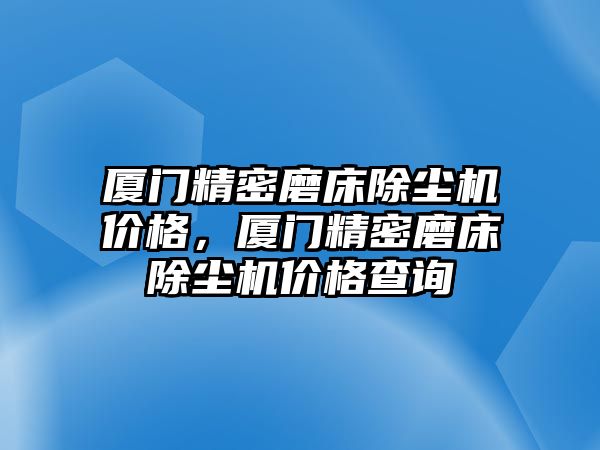 厦门精密磨床除尘机价格，厦门精密磨床除尘机价格查询